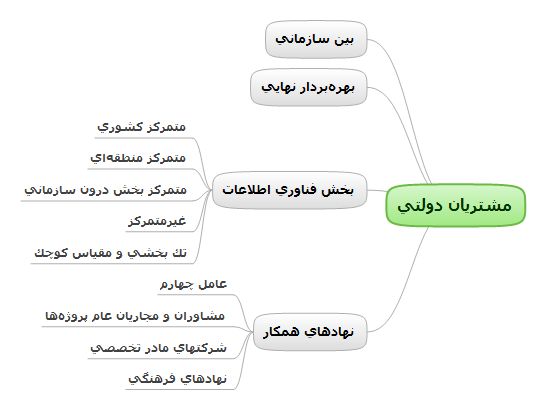 مشتريان دولتي

بين سازماني

بهره‌بردار نهايي

بخش فناوري اطلاعات

متمركز كشوري

متمركز منطقه‌اي

متمركز بخش درون سازماني

غيرمتمركز

تك بخشي و مقياس كوچك

نهادهاي همكار

عامل چهارم

مشاوران و مجاريان عام پروژه‌ها

شركتهاي مادر تخصصي

نهادهاي فرهنگي